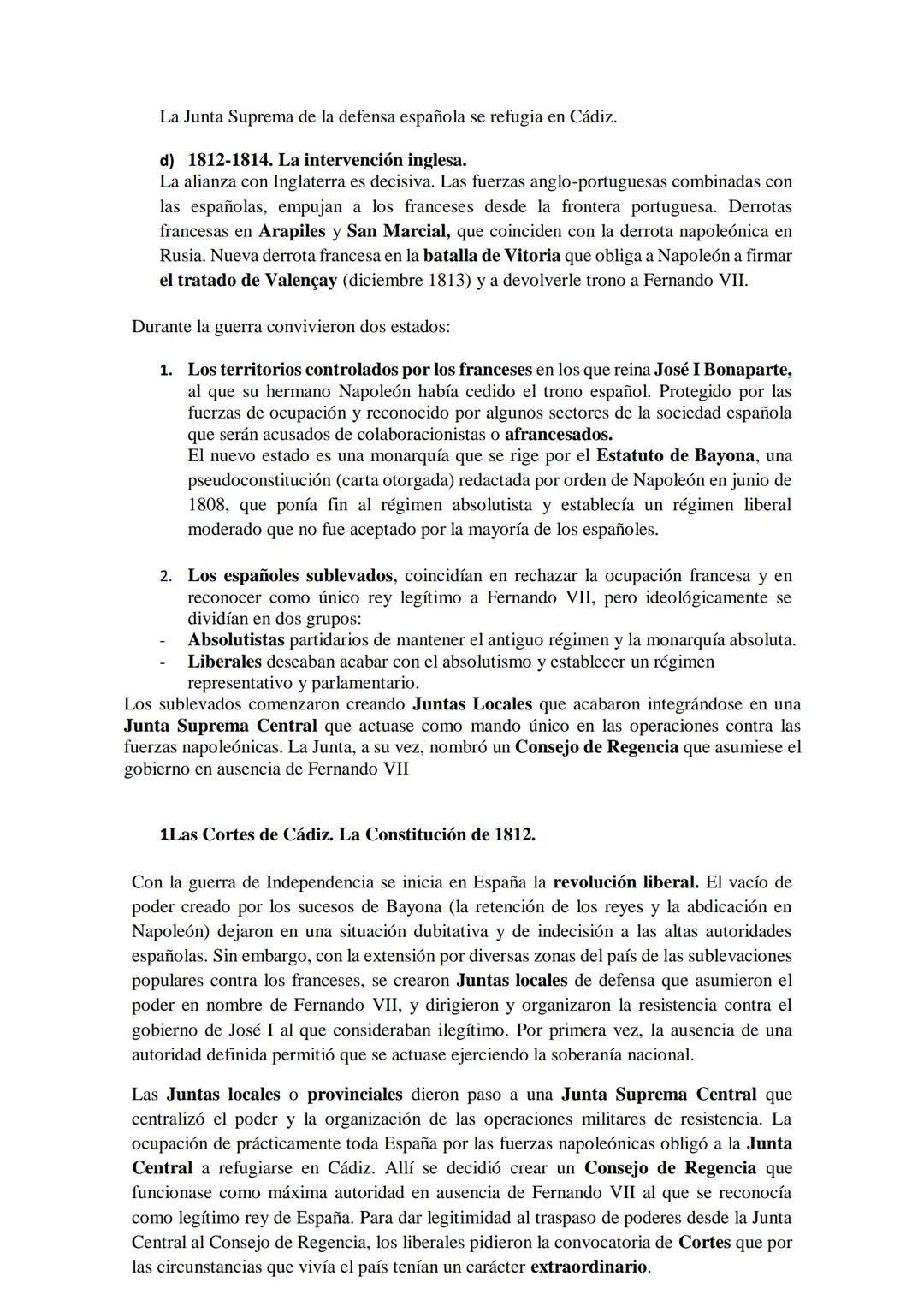 La Junta Suprema de la defensa española se refugia en Cádiz.

d) 1812-1814. La intervención inglesa.
La alianza con Inglaterra es decisiva. Las fuerzas anglo-portuguesas combinadas con las españolas, empujan a los franceses desde la frontera portuguesa. Derrotas francesas en Arapiles y San Marcial, que coinciden con la derrota napoleónica en Rusia. Nueva derrota francesa en la batalla de Vitoria que obliga a Napoleón a firmar el tratado de Valençay (diciembre 1813) y a devolverle trono a Fernando VII.

Durante la guerra convivieron dos estados:

1. Los territorios controlados por los franceses en los que reina José I Bonaparte, al que su hermano Napoleón había cedido el trono español. Protegido por las fuerzas de ocupación y reconocido por algunos sectores de la sociedad española que serán acusados de colaboracionistas o afrancesados.
El nuevo estado es una monarquía que se rige por el Estatuto de Bayona, una pseudoconstitución (carta otorgada) redactada por orden de Napoleón en junio de 1808, que ponía fin al régimen absolutista y establecía un régimen liberal moderado que no fue aceptado por la mayoría de los españoles.

2. Los españoles sublevados, coincidían en rechazar la ocupación francesa y en reconocer como único rey legítimo a Fernando VII, pero ideológicamente se dividían en dos grupos:
- Absolutistas partidarios de mantener el antiguo régimen y la monarquía absoluta.
- Liberales deseaban acabar con el absolutismo y establecer un régimen representativo y parlamentario.
Los sublevados comenzaron creando Juntas Locales que acabaron integrándose en una Junta Suprema Central que actuase como mando único en las operaciones contra las fuerzas napoleónicas. La Junta, a su vez, nombró un Consejo de Regencia que asumiese el gobierno en ausencia de Fernando VII

1Las Cortes de Cádiz. La Constitución de 1812.

Con la guerra de Independencia se inicia en España la revolución liberal. El vacío de poder creado por los sucesos de Bayona (la retención de los reyes y la abdicación en Napoleón) dejaron en una situación dubitativa y de indecisión a las altas autoridades españolas. Sin embargo, con la extensión por diversas zonas del país de las sublevaciones populares contra los franceses, se crearon Juntas locales de defensa que asumieron el poder en nombre de Fernando VII, y dirigieron y organizaron la resistencia contra el gobierno de José I al que consideraban ilegítimo. Por primera vez, la ausencia de una autoridad definida permitió que se actuase ejerciendo la soberanía nacional.

Las Juntas locales o provinciales dieron paso a una Junta Suprema Central que centralizó el poder y la organización de las operaciones militares de resistencia. La ocupación de prácticamente toda España por las fuerzas napoleónicas obligó a la Junta Central a refugiarse en Cádiz. Allí se decidió crear un Consejo de Regencia que funcionase como máxima autoridad en ausencia de Fernando VII al que se reconocía como legítimo rey de España. Para dar legitimidad al traspaso de poderes desde la Junta Central al Consejo de Regencia, los liberales pidieron la convocatoria de Cortes que por las circunstancias que vivía el país tenían un carácter extraordinario.